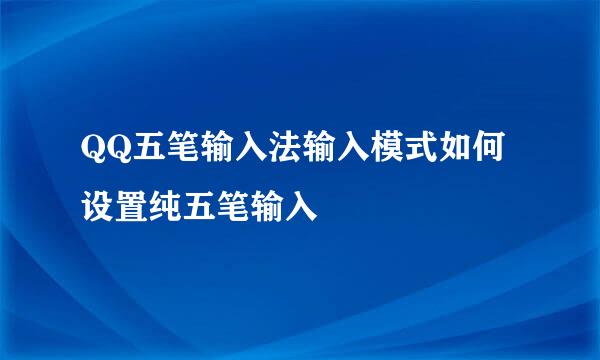 QQ五笔输入法输入模式如何设置纯五笔输入